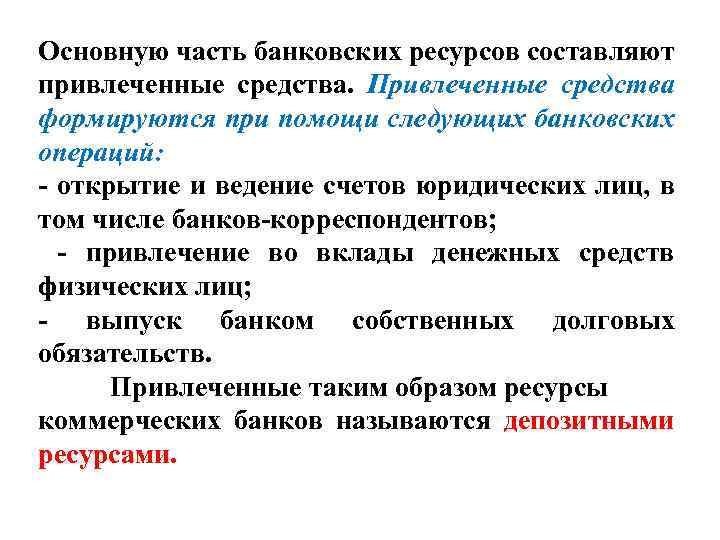 Основную часть банковских ресурсов составляют привлеченные средства. Привлеченные средства формируются при помощи следующих банковских операций:
- открытие и ведение счетов юридических лиц, в том числе банков-корреспондентов;
- привлечение во вклады денежных средств физических лиц;
- выпуск банком собственных долговых обязательств.

Привлеченные таким образом ресурсы коммерческих банков называются депозитными ресурсами.